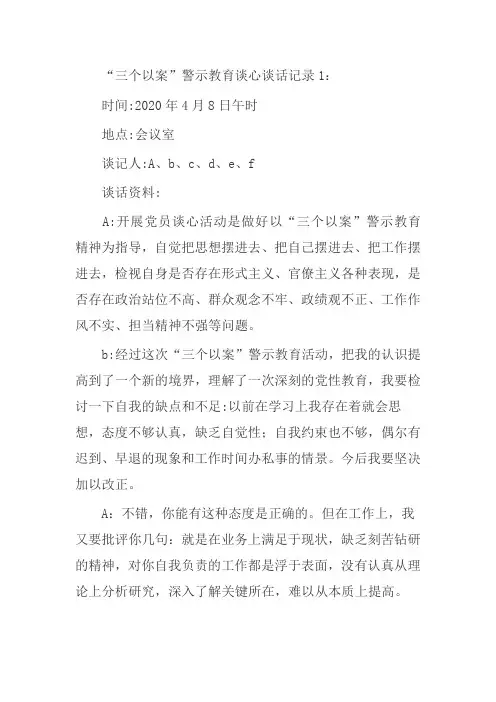 “三个以案”警示教育谈心谈话记录 1：

时间:2020 年 4 月 8 日午时

地点:会议室

谈记人:A、b、c、d、e、f

谈话资料：

A:开展党员谈心活动是做好以“三个以案”警示教育精神为指导，自觉把思想摆进去、把自己摆进去、把工作摆进去，检视自身是否存在形式主义、官僚主义各种表现，是否存在政治站位不高、群众观念不牢、政绩观不正、工作作风不实、担当精神不强等问题。

b:经过这次“三个以案”警示教育活动，把我的认识提高到了一个新的境界，理解了一次深刻的党性教育，我要检讨一下自我的缺点和不足:以前在学习上我存在着就会思想，态度不够认真，缺乏自觉性；自我约束也不够，偶尔有迟到、早退的现象和工作时间办私事的情景。今后我要坚决加以改正。

A：不错，你能有这种态度是正确的。但在工作上，我又要批评你几句：就是在业务上满足于现状，缺乏刻苦钻研的精神，对你自我负责的工作都是浮于表面，没有认真从理论上分析研究，深入了解关键所在，难以从本质上提高。